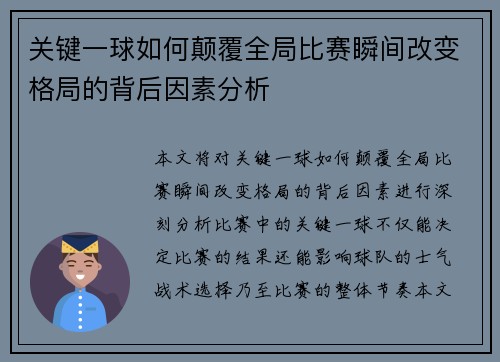 关键一球如何颠覆全局比赛瞬间改变格局的背后因素分析

本文将对关键一球如何颠覆全局比赛瞬间改变格局的背后因素进行深刻分析比赛中的关键一球不仅能决定比赛的结果还能影响球队的士气战术选择乃至比赛的整体节奏本文